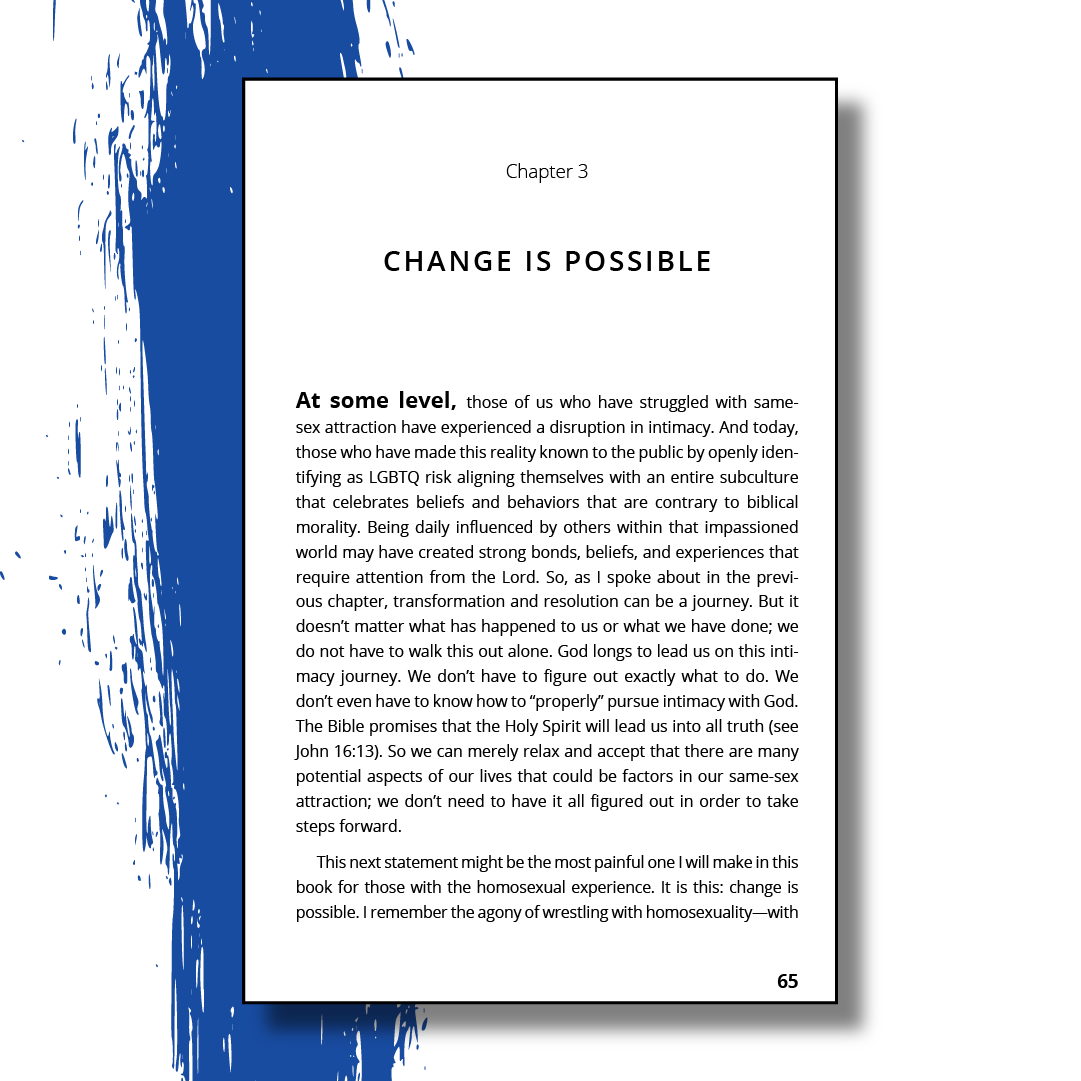 Chapter 3

CHANGE IS POSSIBLE

At some level, those of us who have struggled with same-sex attraction have experienced a disruption in intimacy. And today, those who have made this reality known to the public by openly identifying as LGBTQ risk aligning themselves with an entire subculture that celebrates beliefs and behaviors that are contrary to biblical morality. Being daily influenced by others within that impassioned world may have created strong bonds, beliefs, and experiences that require attention from the Lord. So, as I spoke about in the previous chapter, transformation and resolution can be a journey. But it doesn't matter what has happened to us or what we have done; we do not have to walk this out alone. God longs to lead us on this intimacy journey. We don't have to figure out exactly what to do. We don't even have to know how to "properly" pursue intimacy with God. The Bible promises that the Holy Spirit will lead us into all truth (see John 16:13). So we can merely relax and accept that there are many potential aspects of our lives that could be factors in our same-sex attraction; we don't need to have it all figured out in order to take steps forward.

This next statement might be the most painful one I will make in this book for those with the homosexual experience. It is this: change is possible. I remember the agony of wrestling with homosexuality—with

65